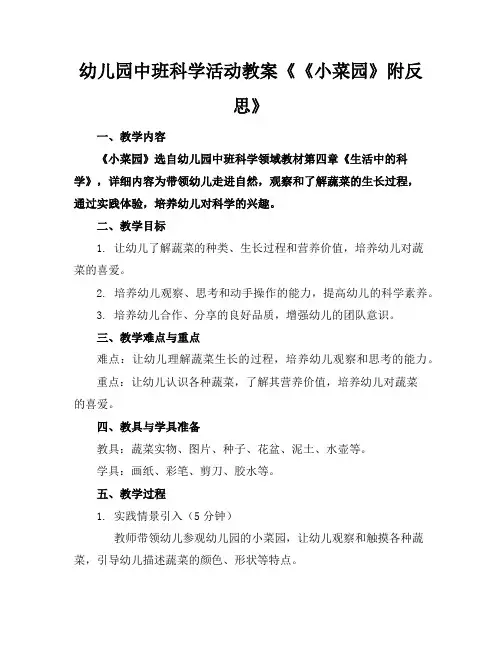 幼儿园中班科学活动教案《《小菜园》附反思》

一、教学内容

《小菜园》选自幼儿园中班科学领域教材第四章《生活中的科学》，详细内容为带领幼儿走进自然，观察和了解蔬菜的生长过程，通过实践体验，培养幼儿对科学的兴趣。

二、教学目标

1. 让幼儿了解蔬菜的种类、生长过程和营养价值，培养幼儿对蔬菜的喜爱。

2. 培养幼儿观察、思考和动手操作的能力，提高幼儿的科学素养。

3. 培养幼儿合作、分享的良好品质，增强幼儿的团队意识。

三、教学难点与重点

难点：让幼儿理解蔬菜生长的过程，培养幼儿观察和思考的能力。

重点：让幼儿认识各种蔬菜，了解其营养价值，培养幼儿对蔬菜的喜爱。

四、教具与学具准备

教具：蔬菜实物、图片、种子、花盆、泥土、水壶等。

学具：画纸、彩笔、剪刀、胶水等。

五、教学过程

1. 实践情景引入（5分钟）

教师带领幼儿参观幼儿园的小菜园，让幼儿观察和触摸各种蔬菜，引导幼儿描述蔬菜的颜色、形状等特点。